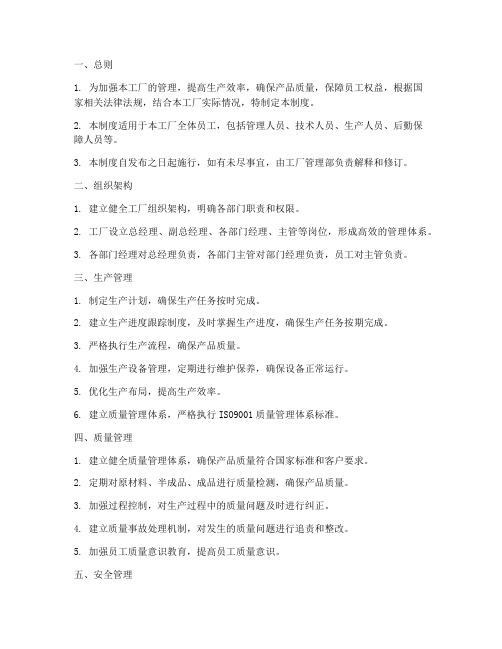 一、总则

1. 为加强本工厂的管理，提高生产效率，确保产品质量，保障员工权益，根据国家相关法律法规，结合本工厂实际情况，特制定本制度。

2. 本制度适用于本工厂全体员工，包括管理人员、技术人员、生产人员、后勤保障人员等。

3. 本制度自发布之日起施行，如有未尽事宜，由工厂管理部负责解释和修订。

二、组织架构

1. 建立健全工厂组织架构，明确各部门职责和权限。

2. 工厂设立总经理、副总经理、各部门经理、主管等岗位，形成高效的管理体系。

3. 各部门经理对总经理负责，各部门主管对部门经理负责，员工对主管负责。

三、生产管理

1. 制定生产计划，确保生产任务按时完成。

2. 建立生产进度跟踪制度，及时掌握生产进度，确保生产任务按期完成。

3. 严格执行生产流程，确保产品质量。

4. 加强生产设备管理，定期进行维护保养，确保设备正常运行。

5. 优化生产布局，提高生产效率。

6. 建立质量管理体系，严格执行 ISO9001 质量管理体系标准。

四、质量管理

1. 建立健全质量管理体系，确保产品质量符合国家标准和客户要求。

2. 定期对原材料、半成品、成品进行质量检测，确保产品质量。

3. 加强过程控制，对生产过程中的质量问题及时进行纠正。

4. 建立质量事故处理机制，对发生的质量问题进行追责和整改。

5. 加强员工质量意识教育，提高员工质量意识。

五、安全管理